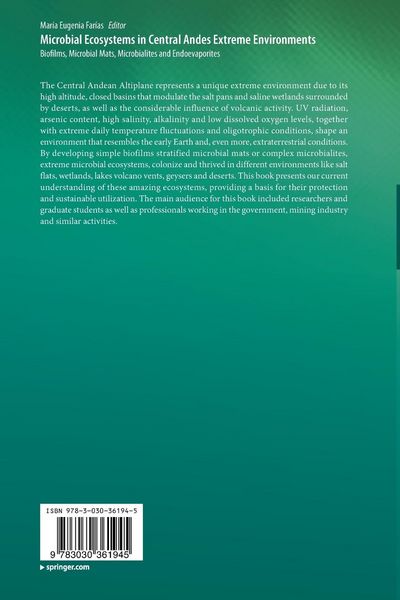 María Eugenia Farías Editor

Microbial Ecosystems in Central Andes Extreme Environments

Biofilms, Microbial Mats, Microbialites and Endoevaporites

The Central Andean Altiplane represents a unique extreme environment due to its high altitude, closed basins that modulate the salt pans and saline wetlands surrounded by deserts, as well as the considerable influence of volcanic activity. UV radiation, arsenic content, high salinity, alkalinity and low dissolved oxygen levels, together with extreme daily temperature fluctuations and oligotrophic conditions, shape an environment that resembles the early Earth and, even more, extraterrestrial conditions. By developing simple biofilms stratified microbial mats or complex microbialites, extreme microbial ecosystems, colonize and thrived in different environments like salt flats, wetlands, lakes volcano vents, geysers and deserts. This book presents our current understanding of these amazing ecosystems, providing a basis for their protection and sustainable utilization. The main audience for this book included researchers and graduate students as well as professionals working in the government, mining industry and similar activities.

ISBN 978-3-030-36194-5

9 783030 361945

▸ springer.com